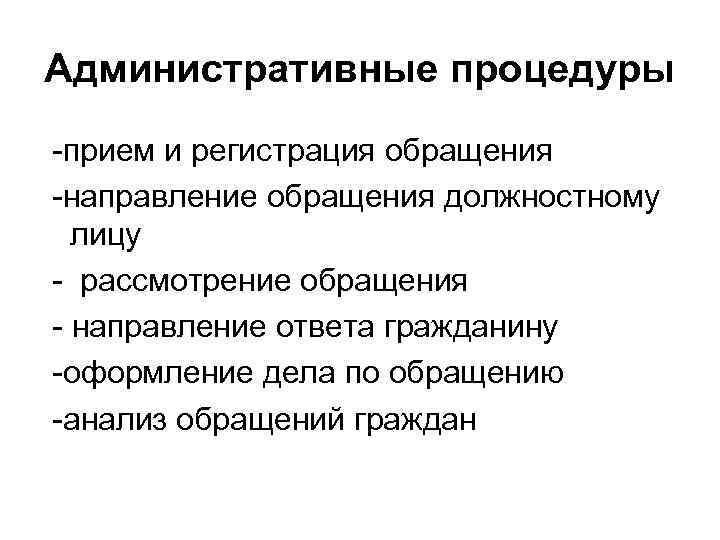 Административные процедуры

-прием и регистрация обращения
-направление обращения должностному лицу
- рассмотрение обращения
- направление ответа гражданину
-оформление дела по обращению
-анализ обращений граждан